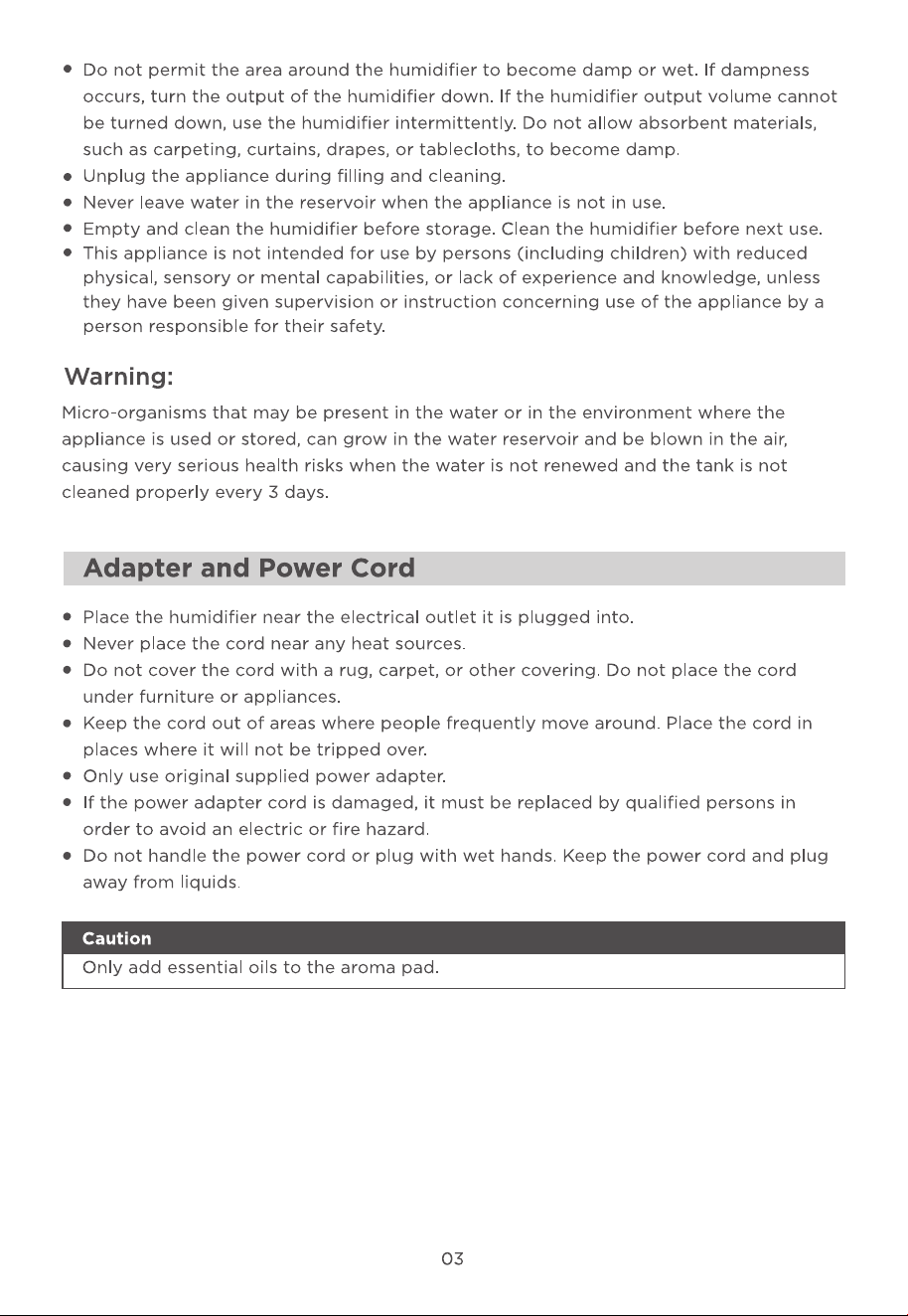 • Do not permit the area around the humidifier to become damp or wet. If dampness occurs, turn the output of the humidifier down. If the humidifier output volume cannot be turned down, use the humidifier intermittently. Do not allow absorbent materials, such as carpeting, curtains, drapes, or tablecloths, to become damp.
• Unplug the appliance during filling and cleaning.
• Never leave water in the reservoir when the appliance is not in use.
• Empty and clean the humidifier before storage. Clean the humidifier before next use.
• This appliance is not intended for use by persons (including children) with reduced physical, sensory or mental capabilities, or lack of experience and knowledge, unless they have been given supervision or instruction concerning use of the appliance by a person responsible for their safety.

Warning:

Micro-organisms that may be present in the water or in the environment where the appliance is used or stored, can grow in the water reservoir and be blown in the air, causing very serious health risks when the water is not renewed and the tank is not cleaned properly every 3 days.

Adapter and Power Cord

• Place the humidifier near the electrical outlet it is plugged into.
• Never place the cord near any heat sources.
• Do not cover the cord with a rug, carpet, or other covering. Do not place the cord under furniture or appliances.
• Keep the cord out of areas where people frequently move around. Place the cord in places where it will not be tripped over.
• Only use original supplied power adapter.
• If the power adapter cord is damaged, it must be replaced by qualified persons in order to avoid an electric or fire hazard.
• Do not handle the power cord or plug with wet hands. Keep the power cord and plug away from liquids.

Caution
Only add essential oils to the aroma pad.

03